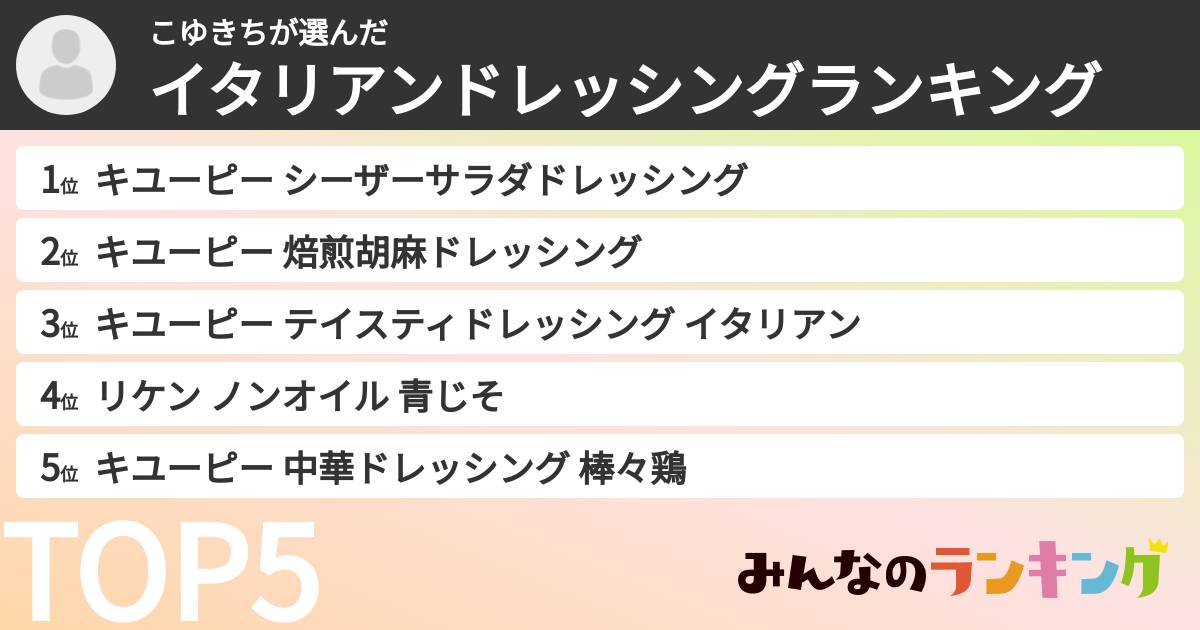 こゆきちが選んだ
イタリアンドレッシングランキング

1位 キユーピー シーザーサラダドレッシング

2位 キユーピー 焙煎胡麻ドレッシング

3位 キユーピー テイスティドレッシング イタリアン

4位 リケン ノンオイル 青じそ

5位 キユーピー 中華ドレッシング 棒々鶏

TOP5

みんなのランキング